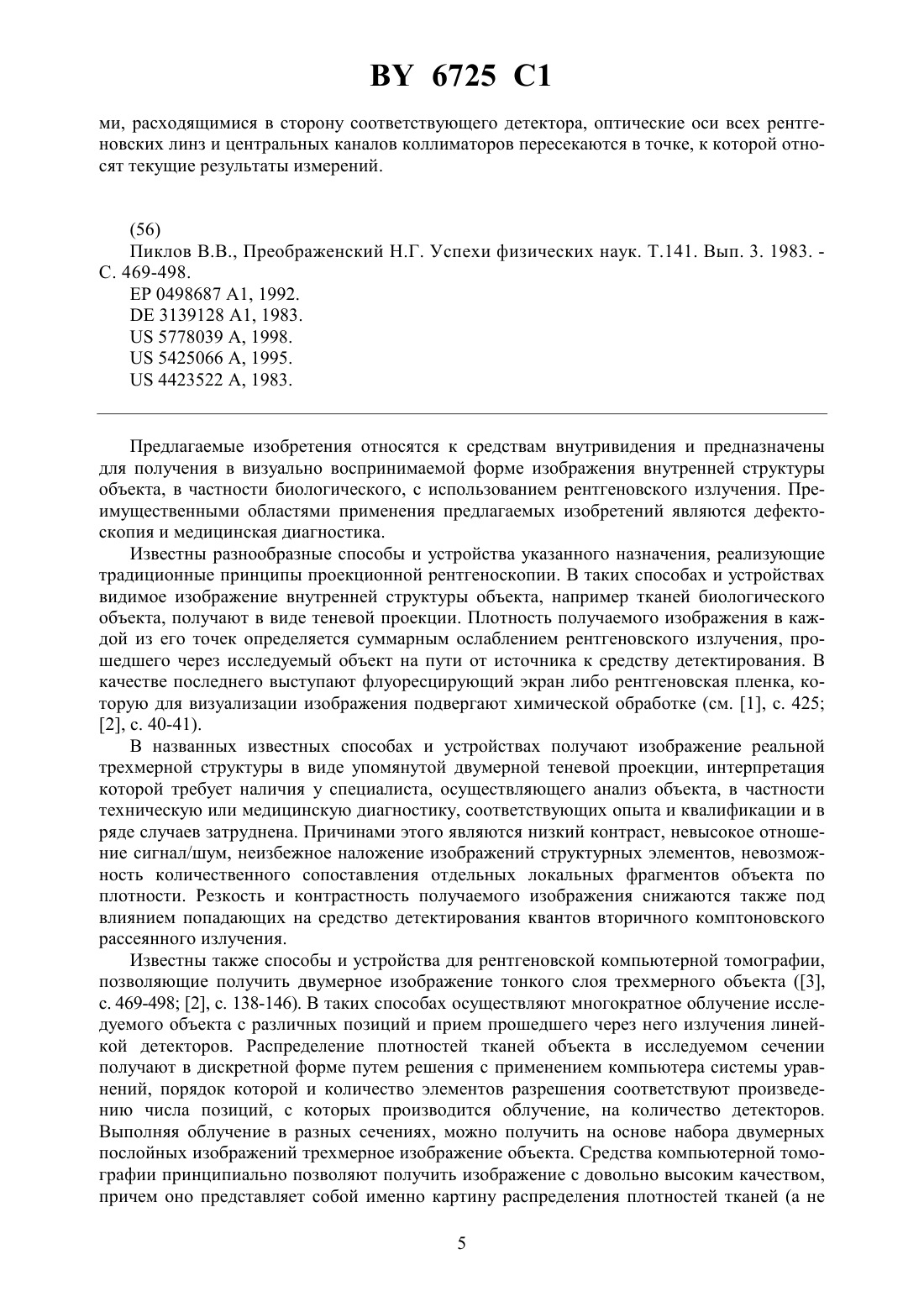 BY 6725 C1

ми, расходящимися в сторону соответствующего детектора, оптические оси всех рентгеновских линз и центральных каналов коллиматоров пересекаются в точке, к которой относят текущие результаты измерений.

(56)
Пиклов В.В., Преображенский Н.Г. Успехи физических наук. Т.141. Вып. 3. 1983. - С. 469-498.
EP 0498687 A1, 1992.
DE 3139128 A1, 1983.
US 5778039 A, 1998.
US 5425066 A, 1995.
US 4423522 A, 1983.

Предлагаемые изобретения относятся к средствам внутривидения и предназначены для получения в визуально воспринимаемой форме изображения внутренней структуры объекта, в частности биологического, с использованием рентгеновского излучения. Преимущественными областями применения предлагаемых изобретений являются дефектоскопия и медицинская диагностика.

Известны разнообразные способы и устройства указанного назначения, реализующие традиционные принципы проекционной рентгеноскопии. В таких способах и устройствах видимое изображение внутренней структуры объекта, например тканей биологического объекта, получают в виде теневой проекции. Плотность получаемого изображения в каждой из его точек определяется суммарным ослаблением рентгеновского излучения, прошедшего через исследуемый объект на пути от источника к средству детектирования. В качестве последнего выступают флуоресцирующий экран либо рентгеновская пленка, которую для визуализации изображения подвергают химической обработке (см. [1], с. 425; [2], с. 40-41).

В названных известных способах и устройствах получают изображение реальной трехмерной структуры в виде упомянутой двумерной теневой проекции, интерпретация которой требует наличия у специалиста, осуществляющего анализ объекта, в частности техническую или медицинскую диагностику, соответствующих опыта и квалификации и в ряде случаев затруднена. Причинами этого являются низкий контраст, невысокое отношение сигнал/шум, неизбежное наложение изображений структурных элементов, невозможность количественного сопоставления отдельных локальных фрагментов объекта по плотности. Резкость и контрастность получаемого изображения снижаются также под влиянием попадающих на средство детектирования квантов вторичного комптоновского рассеянного излучения.

Известны также способы и устройства для рентгеновской компьютерной томографии, позволяющие получить двумерное изображение тонкого слоя трехмерного объекта ([3], с. 469-498; [2], с. 138-146). В таких способах осуществляют многократное облучение исследуемого объекта с различных позиций и прием прошедшего через него излучения линейкой детекторов. Распределение плотностей тканей объекта в исследуемом сечении получают в дискретной форме путем решения с применением компьютера системы уравнений, порядок которой и количество элементов разрешения соответствуют произведению числа позиций, с которых производится облучение, на количество детекторов. Выполняя облучение в разных сечениях, можно получить на основе набора двумерных послойных изображений трехмерное изображение объекта. Средства компьютерной томографии принципиально позволяют получить изображение с довольно высоким качеством, причем оно представляет собой именно картину распределения плотностей тканей (а не

5